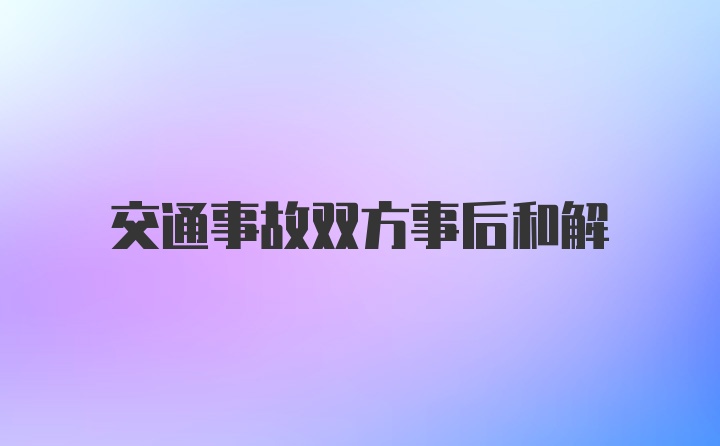 交通事故双方事后和解